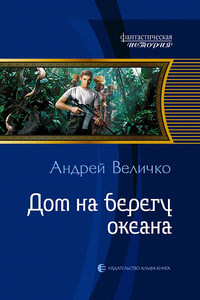 фантастическая
история

Андрей Величко

Дом на берегу океана

ИЗДАТЕЛЬСТВО АЛЬФА-КНИГА